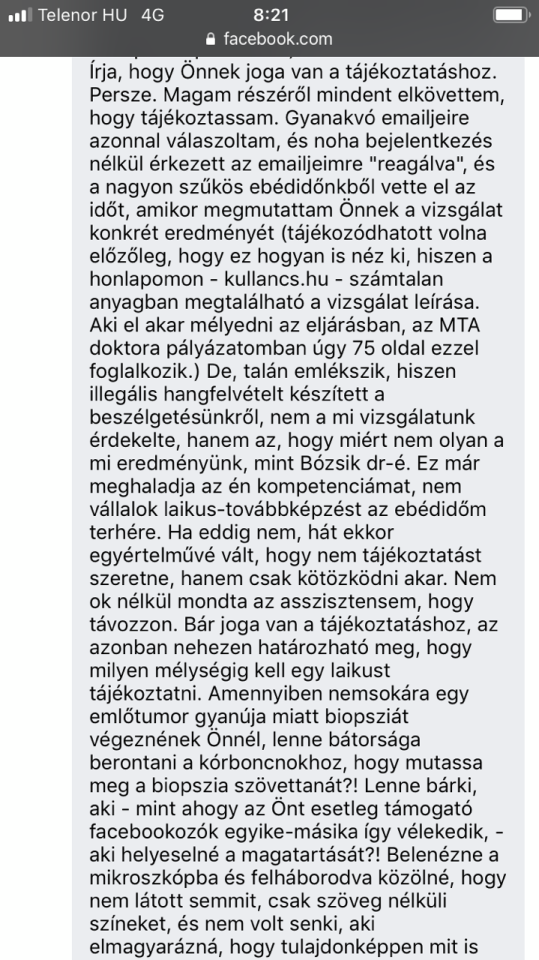 Telenor HU 4G 8:21
facebook.com

Írja, hogy Önnek joga van a tájékoztatáshoz. Persze. Magam részéről mindent elkövettem, hogy tájékoztassam. Gyanakvó emailjeire azonnal válaszoltam, és noha bejelentkezés nélkül érkezett az emailjeimre "reagálva", és a nagyon szűkös ebédidőnkből vette el az időt, amikor megmutattam Önnek a vizsgálat konkrét eredményét (tájékozódhatott volna előzőleg, hogy ez hogyan is néz ki, hiszen a honlapomon - kullancs.hu - számtalan anyagban megtalálható a vizsgálat leírása. Aki el akar mélyedni az eljárásban, az MTA doktora pályázatomban úgy 75 oldal ezzel foglalkozik.) De, talán emlékszik, hiszen illegális hangfelvételt készített a beszélgetésünkről, nem a mi vizsgálatunk érdekelte, hanem az, hogy miért nem olyan a mi eredményünk, mint Bózsik dr-é. Ez már meghaladja az én kompetenciámat, nem vállalok laikus-továbbképzést az ebédidőm terhére. Ha eddig nem, hát ekkor egyértelművé vált, hogy nem tájékoztatást szeretne, hanem csak kötözködni akar. Nem ok nélkül mondta az asszisztensem, hogy távozzon. Bár joga van a tájékoztatáshoz, az azonban nehezen határozható meg, hogy milyen mélységig kell egy laikust tájékoztatni. Amennyiben nemsokára egy emlőtumor gyanúja miatt biopsziát végeznének Önnél, lenne bátorsága berontani a kórboncnokhoz, hogy mutassa meg a biopszia szövettanát?! Lenne bárki, aki - mint ahogy az Önt esetleg támogató facebookozók egyike-másika így vélekedik, - aki helyeselné a magatartását?! Belenézne a mikroszkópba és felháborodva közölné, hogy nem látott semmit, csak szöveg nélküli színeket, és nem volt senki, aki elmagyarázná, hogy tulajdonképpen mit is